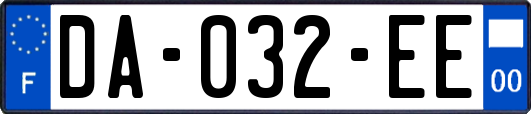 F

DA-032-EE

00